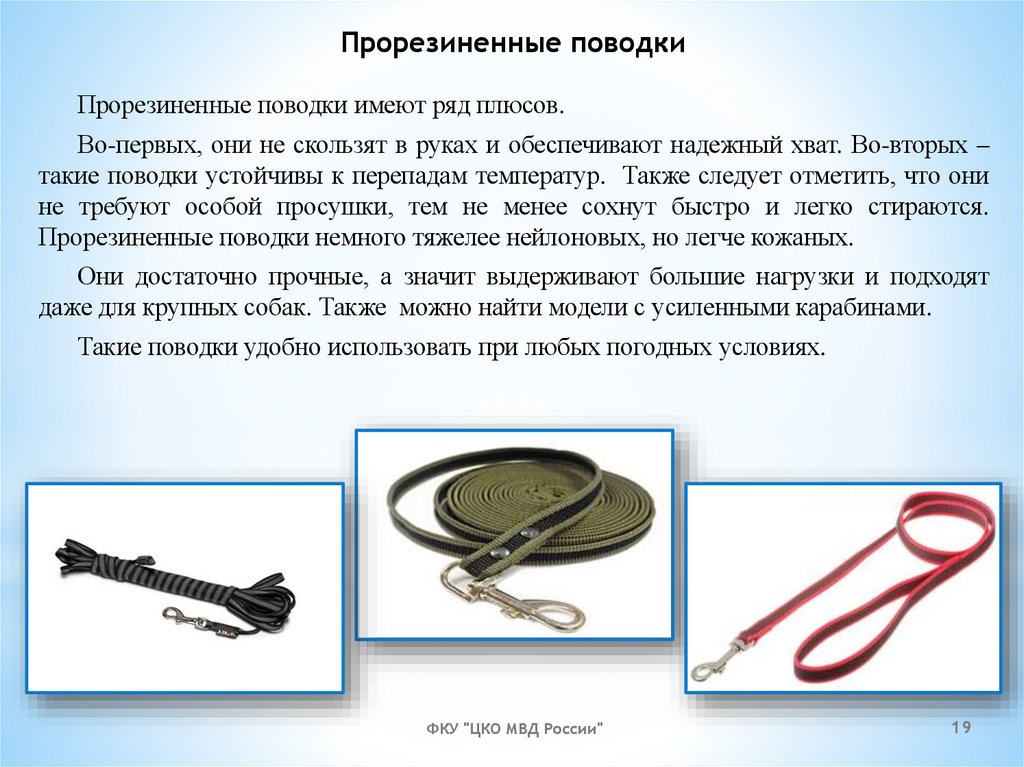 Прорезиненные поводки

Прорезиненные поводки имеют ряд плюсов.

Во-первых, они не скользят в руках и обеспечивают надежный хват. Во-вторых – такие поводки устойчивы к перепадам температур. Также следует отметить, что они не требуют особой просушки, тем не менее сохнут быстро и легко стираются. Прорезиненные поводки немного тяжелее нейлоновых, но легче кожаных.

Они достаточно прочные, а значит выдерживают большие нагрузки и подходят даже для крупных собак. Также можно найти модели с усиленными карабинами.

Такие поводки удобно использовать при любых погодных условиях.

ФКУ "ЦКО МВД России"

19